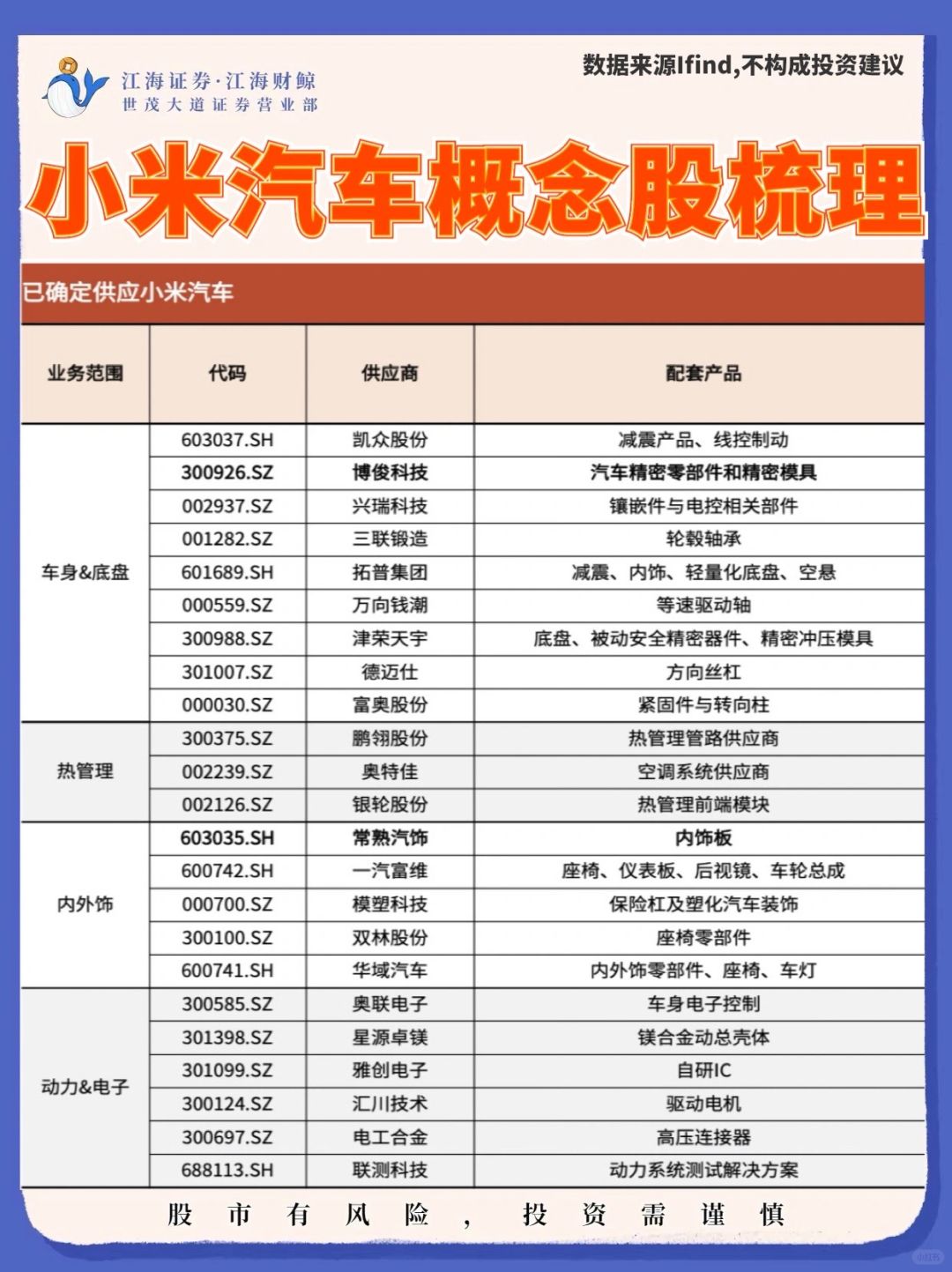 江海证券·江海财鲸
世茂大道证券营业部

数据来源Ifind,不构成投资建议

小米汽车概念股梳理

已确定供应小米汽车

| 业务范围 | 代码 | 供应商 | 配套产品 |
|---|---|---|---|
| 车身&底盘 | 603037.SH | 凯众股份 | 减震产品、线控制动 |
| | 300926.SZ | 博俊科技 | 汽车精密零部件和精密模具 |
| | 002937.SZ | 兴瑞科技 | 镶嵌件与电控相关部件 |
| | 001282.SZ | 三联锻造 | 轮毂轴承 |
| | 601689.SH | 拓普集团 | 减震、内饰、轻量化底盘、空悬 |
| | 000559.SZ | 万向钱潮 | 等速驱动轴 |
| | 300988.SZ | 津荣天宇 | 底盘、被动安全精密器件、精密冲压模具 |
| | 301007.SZ | 德迈仕 | 方向丝杠 |
| | 000030.SZ | 富奥股份 | 紧固件与转向柱 |
| 热管理 | 300375.SZ | 鹏翎股份 | 热管理管路供应商 |
| | 002239.SZ | 奥特佳 | 空调系统供应商 |
| | 002126.SZ | 银轮股份 | 热管理前端模块 |
| 内外饰 | 603035.SH | 常熟汽饰 | 内饰板 |
| | 600742.SH | 一汽富维 | 座椅、仪表板、后视镜、车轮总成 |
| | 000700.SZ | 模塑科技 | 保险杠及塑化汽车装饰 |
| | 300100.SZ | 双林股份 | 座椅零部件 |
| | 600741.SH | 华域汽车 | 内外饰零部件、座椅、车灯 |
| 动力&电子 | 300585.SZ | 奥联电子 | 车身电子控制 |
| | 301398.SZ | 星源卓镁 | 镁合金动总壳体 |
| | 301099.SZ | 雅创电子 | 自研IC |
| | 300124.SZ | 汇川技术 | 驱动电机 |
| | 300697.SZ | 电工合金 | 高压连接器 |
| | 688113.SH | 联测科技 | 动力系统测试解决方案 |

股市有风险，投资需谨慎